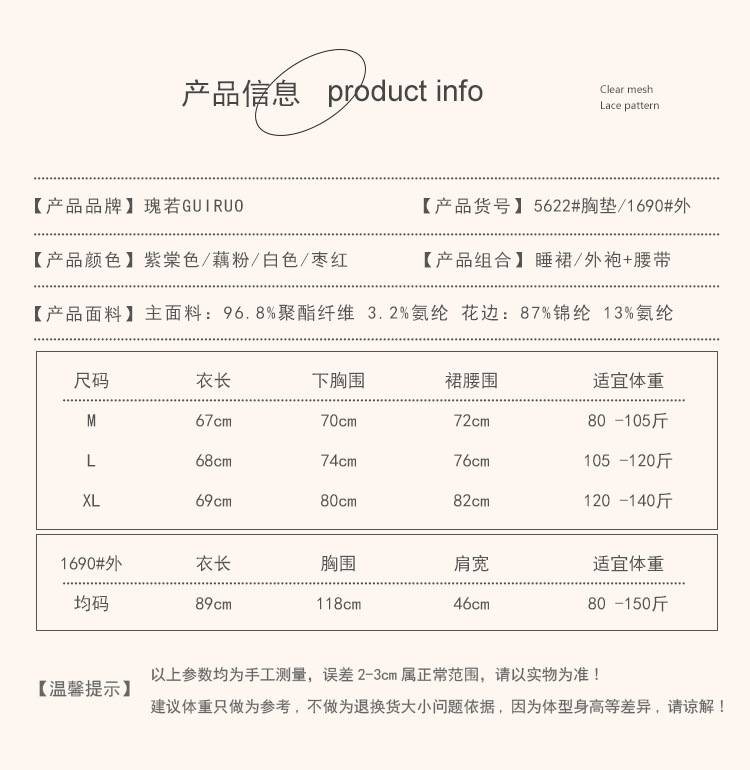 产品信息 product info

Clear mesh
Lace pattern

【产品品牌】瑰若GUIRUO 【产品货号】5622#胸垫/1690#外

【产品颜色】紫棠色/藕粉/白色/枣红 【产品组合】睡裙/外袍+腰带

【产品面料】主面料：96.8%聚酯纤维 3.2%氨纶 花边：87%锦纶 13%氨纶

| 尺码 | 衣长 | 下胸围 | 裙腰围 | 适宜体重 |
|---|---|---|---|---|
| M | 67cm | 70cm | 72cm | 80 -105斤 |
| L | 68cm | 74cm | 76cm | 105 -120斤 |
| XL | 69cm | 80cm | 82cm | 120 -140斤 |

| 1690#外 | 衣长 | 胸围 | 肩宽 | 适宜体重 |
|---|---|---|---|---|
| 均码 | 89cm | 118cm | 46cm | 80 -150斤 |

【温馨提示】 以上参数均为手工测量，误差 2-3cm 属正常范围，请以实物为准！
建议体重只做为参考，不做为退换货大小问题依据，因为体型身高等差异，请谅解！